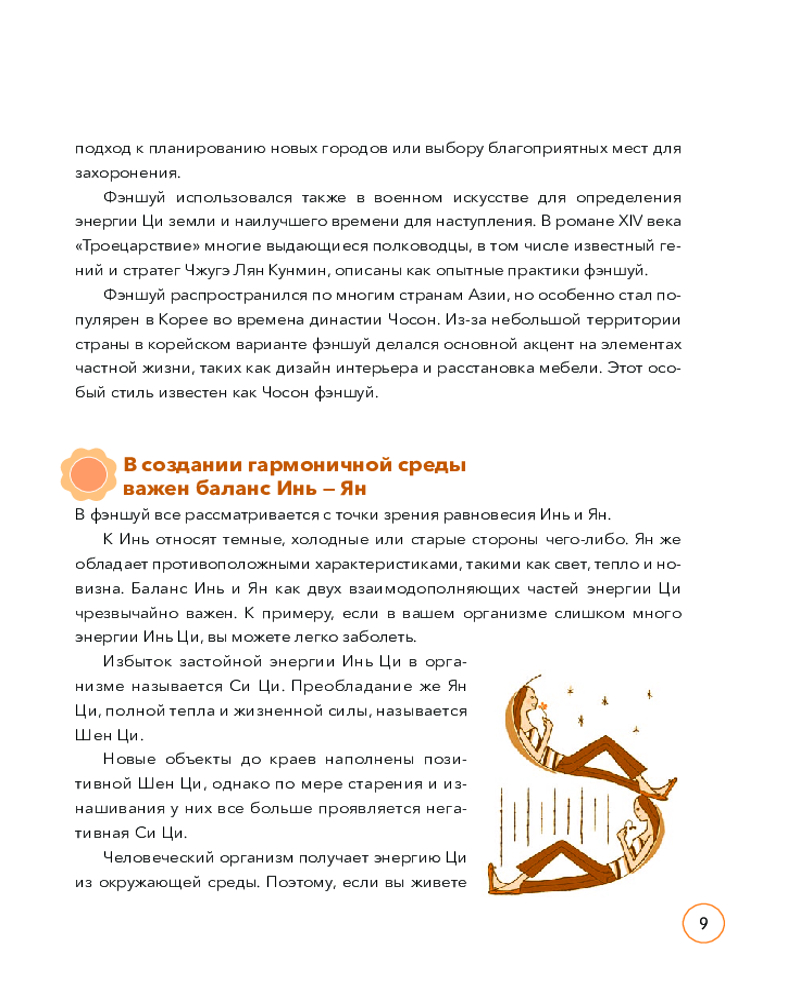 подход к планированию новых городов или выбору благоприятных мест для захоронения.

Фэншуй использовался также в военном искусстве для определения энергии Ци земли и наилучшего времени для наступления. В романе XIV века «Троецарствие» многие выдающиеся полководцы, в том числе известный гений и стратег Чжугэ Лян Кунмин, описаны как опытные практики фэншуй.

Фэншуй распространился по многим странам Азии, но особенно стал популярен в Корее во времена династии Чосон. Из-за небольшой территории страны в корейском варианте фэншуй делался основной акцент на элементах частной жизни, таких как дизайн интерьера и расстановка мебели. Этот особый стиль известен как Чосон фэншуй.

В создании гармоничной среды важен баланс Инь – Ян

В фэншуй все рассматривается с точки зрения равновесия Инь и Ян.

К Инь относят темные, холодные или старые стороны чего-либо. Ян же обладает противоположными характеристиками, такими как свет, тепло и новизна. Баланс Инь и Ян как двух взаимодополняющих частей энергии Ци чрезвычайно важен. К примеру, если в вашем организме слишком много энергии Инь Ци, вы можете легко заболеть.

Избыток застойной энергии Инь Ци в организме называется Си Ци. Преобладание же Ян Ци, полной тепла и жизненной силы, называется Шен Ци.

Новые объекты до краев наполнены позитивной Шен Ци, однако по мере старения и изнашивания у них все больше проявляется негативная Си Ци.

Человеческий организм получает энергию Ци из окружающей среды. Поэтому, если вы живете

9